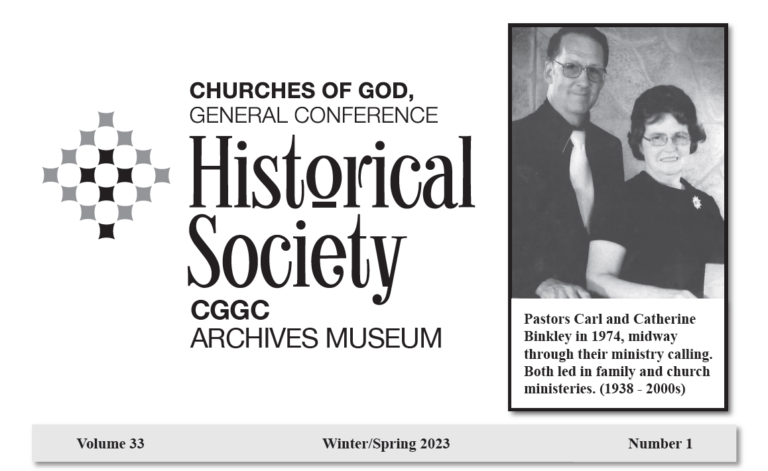 CHURCHES OF GOD,
GENERAL CONFERENCE
Historical Society
CGGC
ARCHIVES MUSEUM

Pastors Carl and Catherine Binkley in 1974, midway through their ministry calling. Both led in family and church ministeries. (1938 - 2000s)

Volume 33 Winter/Spring 2023 Number 1